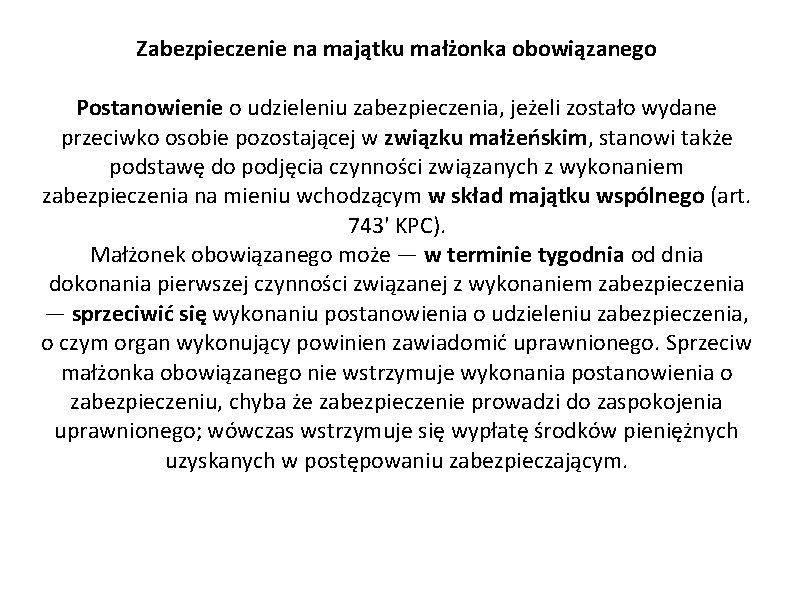 Zabezpieczenie na majątku małżonka obowiązanego

Postanowienie o udzieleniu zabezpieczenia, jeżeli zostało wydane przeciwko osobie pozostającej w związku małżeńskim, stanowi także podstawę do podjęcia czynności związanych z wykonaniem zabezpieczenia na mieniu wchodzącym w skład majątku wspólnego (art. 743' KPC).
Małżonek obowiązanego może — w terminie tygodnia od dnia dokonania pierwszej czynności związanej z wykonaniem zabezpieczenia — sprzeciwić się wykonaniu postanowienia o udzieleniu zabezpieczenia, o czym organ wykonujący powinien zawiadomić uprawnionego. Sprzeciw małżonka obowiązanego nie wstrzymuje wykonania postanowienia o zabezpieczeniu, chyba że zabezpieczenie prowadzi do zaspokojenia uprawnionego; wówczas wstrzymuje się wypłatę środków pieniężnych uzyskanych w postępowaniu zabezpieczającym.